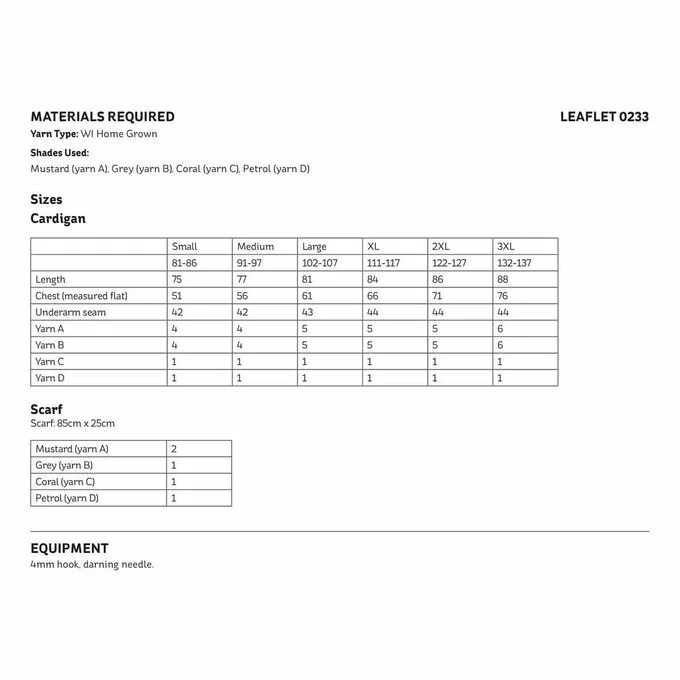 MATERIALS REQUIRED

LEAFLET 0233

Yarn Type: WI Home Grown

Shades Used:

Mustard (yarn A), Grey (yarn B), Coral (yarn C), Petrol (yarn D)

Sizes

Cardigan

| | Small | Medium | Large | XL | 2XL | 3XL |
|---|---|---|---|---|---|---|
| | 81-86 | 91-97 | 102-107 | 111-117 | 122-127 | 132-137 |
| Length | 75 | 77 | 81 | 84 | 86 | 88 |
| Chest (measured flat) | 51 | 56 | 61 | 66 | 71 | 76 |
| Underarm seam | 42 | 42 | 43 | 44 | 44 | 44 |
| Yarn A | 4 | 4 | 5 | 5 | 5 | 6 |
| Yarn B | 4 | 4 | 5 | 5 | 5 | 6 |
| Yarn C | 1 | 1 | 1 | 1 | 1 | 1 |
| Yarn D | 1 | 1 | 1 | 1 | 1 | 1 |

Scarf

Scarf: 85cm x 25cm

| Mustard (yarn A) | 2 |
|---|---|
| Grey (yarn B) | 1 |
| Coral (yarn C) | 1 |
| Petrol (yarn D) | 1 |

EQUIPMENT

4mm hook, darning needle.